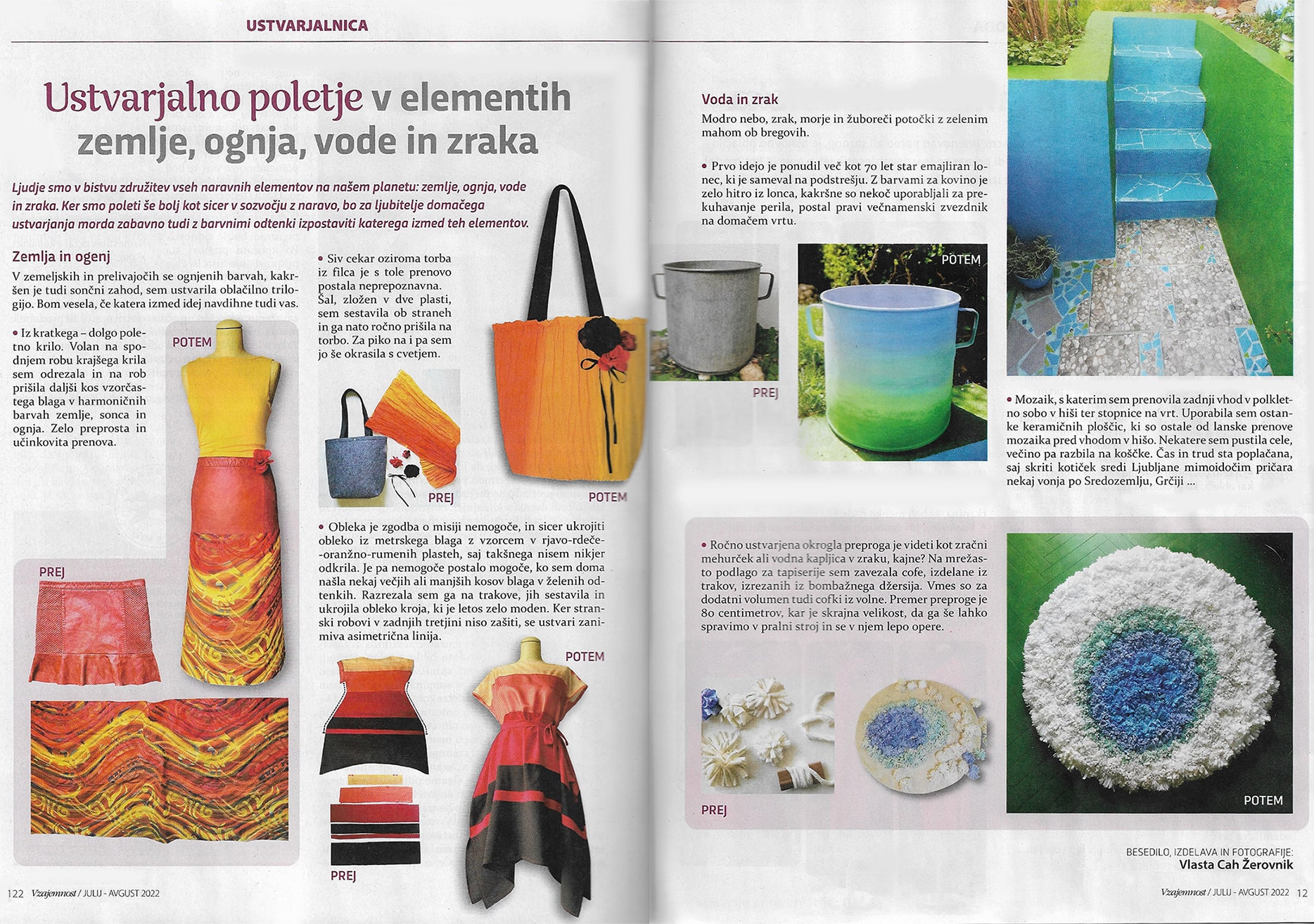 USTVARJALNICA

Ustvarjalno poletje v elementih zemlje, ognja, vode in zraka

Ljudje smo v bistvu združitev vseh naravnih elementov na našem planetu: zemlje, ognja, vode in zraka. Ker smo poleti še bolj kot sicer v sozvočju z naravo, bo za ljubitelje domačega ustvarjanja morda zabavno tudi z barvnimi odtenki izpostaviti katerega izmed teh elementov.

Zemlja in ogenj

V zemeljskih in prelivajočih se ognjenih barvah, kakršen je tudi sončni zahod, sem ustvarila oblačilno trilogijo. Bom vesela, če katera izmed idej navdihne tudi vas.

• Iz kratkega – dolgo poletno krilo. Volan na spodnjem robu krajšega krila sem odrezala in na rob prišila daljši kos vzorčastega blaga v harmoničnih barvah zemlje, sonca in ognja. Zelo preprosta in učinkovita prenova.

POTEM

PREJ

• Siv cekar oziroma torba iz filca je s tole prenovo postala neprepoznavna. Šal, zložen v dve plasti, sem sestavila ob straneh in ga nato ročno prišila na torbo. Za piko na i pa sem jo še okrasila s cvetjem.

PREJ

POTEM

• Obleka je zgodba o misiji nemogoče, in sicer ukrojiti obleko iz metrskega blaga z vzorcem v rjavo-rdeče-oranžno-rumenih plasteh, saj takšnega nisem nikjer odkrila. Je pa nemogoče postalo mogoče, ko sem doma našla nekaj večjih ali manjših kosov blaga v želenih odtenkih. Razrezala sem ga na trakove, jih sestavila in ukrojila obleko kroja, ki je letos zelo moden. Ker stranski robovi v zadnjih tretjini niso zašiti, se ustvari zanimiva asimetrična linija.

POTEM

PREJ

122 Vzajemnost / JULIJ - AVGUST 2022

Voda in zrak

Modro nebo, zrak, morje in žuboreči potočki z zelenim mahom ob bregovih.

• Prvo idejo je ponudil več kot 70 let star emajliran lonec, ki je sameval na podstrešju. Z barvami za kovino je zelo hitro iz lonca, kakršne so nekoč uporabljali za prekuhavanje perila, postal pravi večnamenski zvezdnik na domačem vrtu.

PREJ

POTEM

• Mozaik, s katerim sem prenovila zadnji vhod v polkletno sobo v hiši ter stopnice na vrt. Uporabila sem ostanke keramičnih ploščic, ki so ostale od lanske prenove mozaika pred vhodom v hišo. Nekatere sem pustila cele, večino pa razbila na koščke. Čas in trud sta poplačana, saj skriti kotiček sredi Ljubljane mimoidočim pričara nekaj vonja po Sredozemlju, Grčiji ...

• Ročno ustvarjena okrogla preproga je videti kot zračni mehurček ali vodna kapljica v zraku, kajne? Na mrežasto podlago za tapiserije sem zavezala cofe, izdelane iz trakov, izrezanih iz bombažnega džersija. Vmes so za dodatni volumen tudi cofki iz volne. Premer preproge je 80 centimetrov, kar je skrajna velikost, da ga še lahko spravimo v pralni stroj in se v njem lepo opere.

PREJ

POTEM

BESEDILO, IZDELAVA IN FOTOGRAFIJE:
Vlasta Cah Žerovnik

Vzajemnost / JULIJ - AVGUST 2022 12